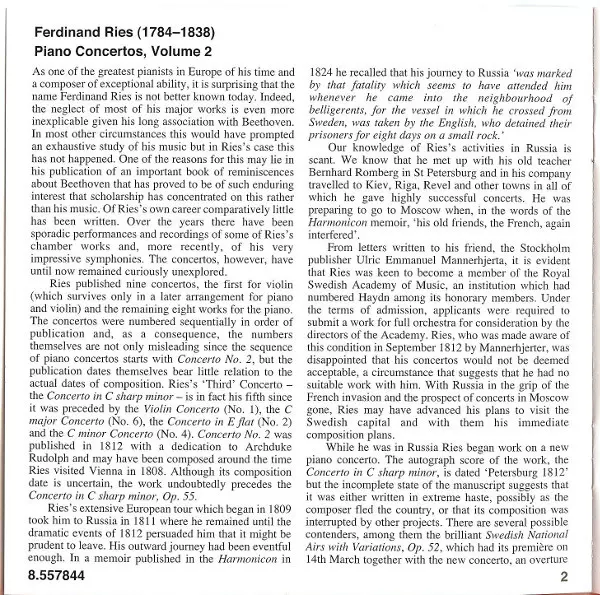 Ferdinand Ries (1784–1838)
Piano Concertos, Volume 2

As one of the greatest pianists in Europe of his time and a composer of exceptional ability, it is surprising that the name Ferdinand Ries is not better known today. Indeed, the neglect of most of his major works is even more inexplicable given his long association with Beethoven. In most other circumstances this would have prompted an exhaustive study of his music but in Ries's case this has not happened. One of the reasons for this may lie in his publication of an important book of reminiscences about Beethoven that has proved to be of such enduring interest that scholarship has concentrated on this rather than his music. Of Ries's own career comparatively little has been written. Over the years there have been sporadic performances and recordings of some of Ries's chamber works and, more recently, of his very impressive symphonies. The concertos, however, have until now remained curiously unexplored.

Ries published nine concertos, the first for violin (which survives only in a later arrangement for piano and violin) and the remaining eight works for the piano. The concertos were numbered sequentially in order of publication and, as a consequence, the numbers themselves are not only misleading since the sequence of piano concertos starts with Concerto No. 2, but the publication dates themselves bear little relation to the actual dates of composition. Ries's 'Third' Concerto – the Concerto in C sharp minor – is in fact his fifth since it was preceded by the Violin Concerto (No. 1), the C major Concerto (No. 6), the Concerto in E flat (No. 2) and the C minor Concerto (No. 4). Concerto No. 2 was published in 1812 with a dedication to Archduke Rudolph and may have been composed around the time Ries visited Vienna in 1808. Although its composition date is uncertain, the work undoubtedly precedes the Concerto in C sharp minor, Op. 55.

Ries's extensive European tour which began in 1809 took him to Russia in 1811 where he remained until the dramatic events of 1812 persuaded him that it might be prudent to leave. His outward journey had been eventful enough. In a memoir published in the Harmonicon in 1824 he recalled that his journey to Russia 'was marked by that fatality which seems to have attended him whenever he came into the neighbourhood of belligerents, for the vessel in which he crossed from Sweden, was taken by the English, who detained their prisoners for eight days on a small rock.'

Our knowledge of Ries's activities in Russia is scant. We know that he met up with his old teacher Bernhard Romberg in St Petersburg and in his company travelled to Kiev, Riga, Revel and other towns in all of which he gave highly successful concerts. He was preparing to go to Moscow when, in the words of the Harmonicon memoir, 'his old friends, the French, again interfered'.

From letters written to his friend, the Stockholm publisher Ulric Emmanuel Mannerhjerta, it is evident that Ries was keen to become a member of the Royal Swedish Academy of Music, an institution which had numbered Haydn among its honorary members. Under the terms of admission, applicants were required to submit a work for full orchestra for consideration by the directors of the Academy. Ries, who was made aware of this condition in September 1812 by Mannerhjerter, was disappointed that his concertos would not be deemed acceptable, a circumstance that suggests that he had no suitable work with him. With Russia in the grip of the French invasion and the prospect of concerts in Moscow gone, Ries may have advanced his plans to visit the Swedish capital and with them his immediate composition plans.

While he was in Russia Ries began work on a new piano concerto. The autograph score of the work, the Concerto in C sharp minor, is dated 'Petersburg 1812' but the incomplete state of the manuscript suggests that it was either written in extreme haste, possibly as the composer fled the country, or that its composition was interrupted by other projects. There are several possible contenders, among them the brilliant Swedish National Airs with Variations, Op. 52, which had its première on 14th March together with the new concerto, an overture

8.557844

2